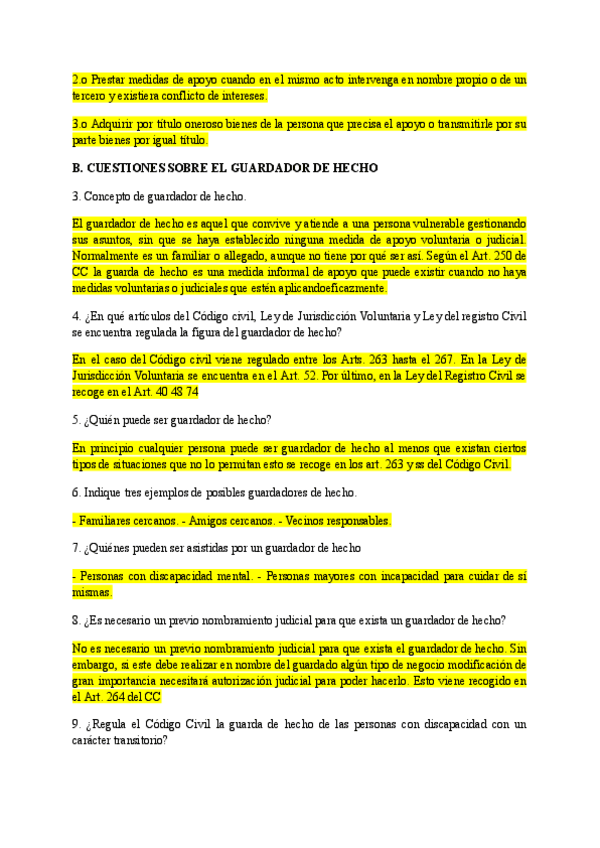 2.o Prestar medidas de apoyo cuando en el mismo acto intervenga en nombre propio o de un tercero y existiera conflicto de intereses.

3.o Adquirir por título oneroso bienes de la persona que precisa el apoyo o transmitirle por su parte bienes por igual título.

B. CUESTIONES SOBRE EL GUARDADOR DE HECHO

3. Concepto de guardador de hecho.

El guardador de hecho es aquel que convive y atiende a una persona vulnerable gestionando sus asuntos, sin que se haya establecido ninguna medida de apoyo voluntaria o judicial. Normalmente es un familiar o allegado, aunque no tiene por qué ser así. Según el Art. 250 de CC la guarda de hecho es una medida informal de apoyo que puede existir cuando no haya medidas voluntarias o judiciales que estén aplicandoeficazmente.

4. ¿En qué artículos del Código civil, Ley de Jurisdicción Voluntaria y Ley del registro Civil se encuentra regulada la figura del guardador de hecho?

En el caso del Código civil viene regulado entre los Arts. 263 hasta el 267. En la Ley de Jurisdicción Voluntaria se encuentra en el Art. 52. Por último, en la Ley del Registro Civil se recoge en el Art. 40 48 74

5. ¿Quién puede ser guardador de hecho?

En principio cualquier persona puede ser guardador de hecho al menos que existan ciertos tipos de situaciones que no lo permitan esto se recoge en los art. 263 y ss del Código Civil.

6. Indique tres ejemplos de posibles guardadores de hecho.

- Familiares cercanos. - Amigos cercanos. - Vecinos responsables.

7. ¿Quiénes pueden ser asistidas por un guardador de hecho

- Personas con discapacidad mental. - Personas mayores con incapacidad para cuidar de sí mismas.

8. ¿Es necesario un previo nombramiento judicial para que exista un guardador de hecho?

No es necesario un previo nombramiento judicial para que exista el guardador de hecho. Sin embargo, si este debe realizar en nombre del guardado algún tipo de negocio modificación de gran importancia necesitará autorización judicial para poder hacerlo. Esto viene recogido en el Art. 264 del CC

9. ¿Regula el Código Civil la guarda de hecho de las personas con discapacidad con un carácter transitorio?